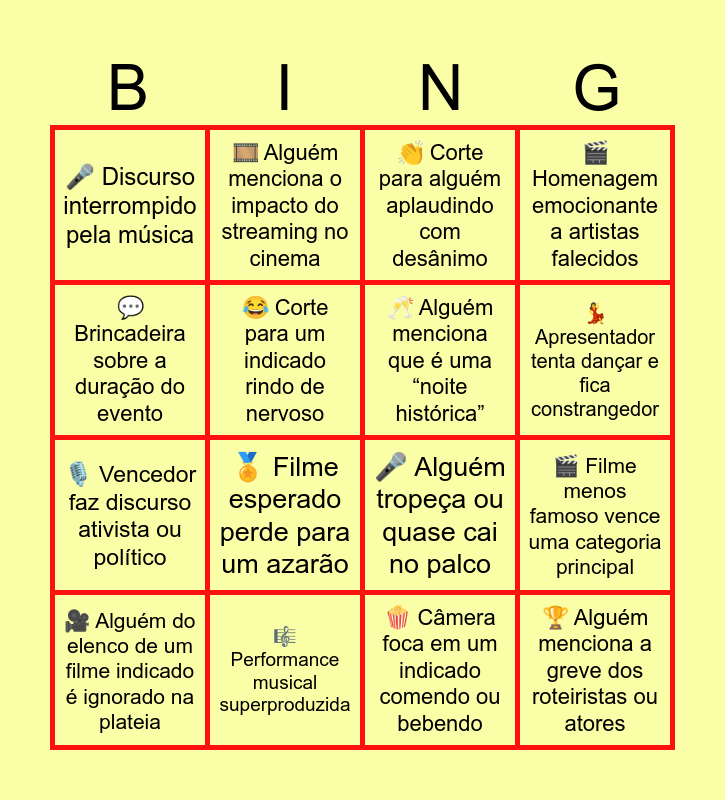 | B | I | N | G |
|---|---|---|---|
| 🎤 Discurso interrompido pela música | 🎞️ Alguém menciona o impacto do streaming no cinema | 👏 Corte para alguém aplaudindo com desânimo | 🎬 Homenagem emocionante a artistas falecidos |
| 💬 Brincadeira sobre a duração do evento | 😂 Corte para um indicado rindo de nervoso | 🥂 Alguém menciona que é uma “noite histórica” | 💃 Apresentador tenta dançar e fica constrangedor |
| 🎙️ Vencedor faz discurso ativista ou político | 🏅 Filme esperado perde para um azarão | 🎤 Alguém tropeça ou quase cai no palco | 🎬 Filme menos famoso vence uma categoria principal |
| 🎥 Alguém do elenco de um filme indicado é ignorado na plateia | 🎼 Performance musical superproduzida | 🍿 Câmera foca em um indicado comendo ou bebendo | 🏆 Alguém menciona a greve dos roteiristas ou atores |